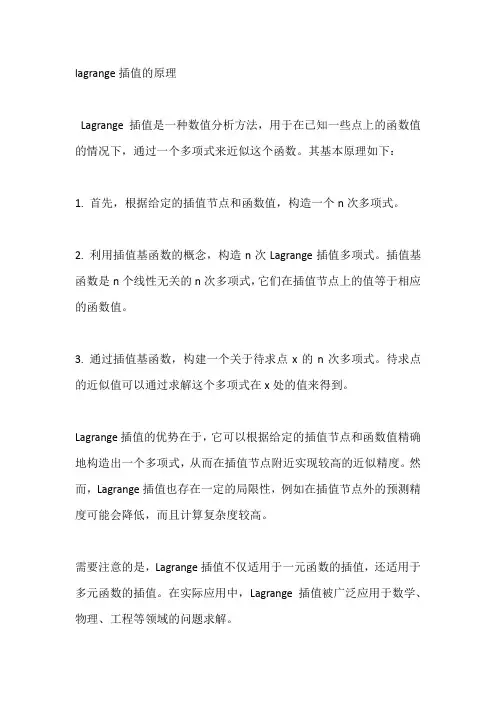 lagrange 插值的原理

Lagrange 插值是一种数值分析方法，用于在已知一些点上的函数值的情况下，通过一个多项式来近似这个函数。其基本原理如下：

1. 首先，根据给定的插值节点和函数值，构造一个 n 次多项式。

2. 利用插值基函数的概念，构造 n 次 Lagrange 插值多项式。插值基函数是 n 个线性无关的 n 次多项式，它们在插值节点上的值等于相应的函数值。

3. 通过插值基函数，构建一个关于待求点 x 的 n 次多项式。待求点的近似值可以通过求解这个多项式在 x 处的值来得到。

Lagrange 插值的优势在于，它可以根据给定的插值节点和函数值精确地构造出一个多项式，从而在插值节点附近实现较高的近似精度。然而，Lagrange 插值也存在一定的局限性，例如在插值节点外的预测精度可能会降低，而且计算复杂度较高。

需要注意的是，Lagrange 插值不仅适用于一元函数的插值，还适用于多元函数的插值。在实际应用中，Lagrange 插值被广泛应用于数学、物理、工程等领域的问题求解。